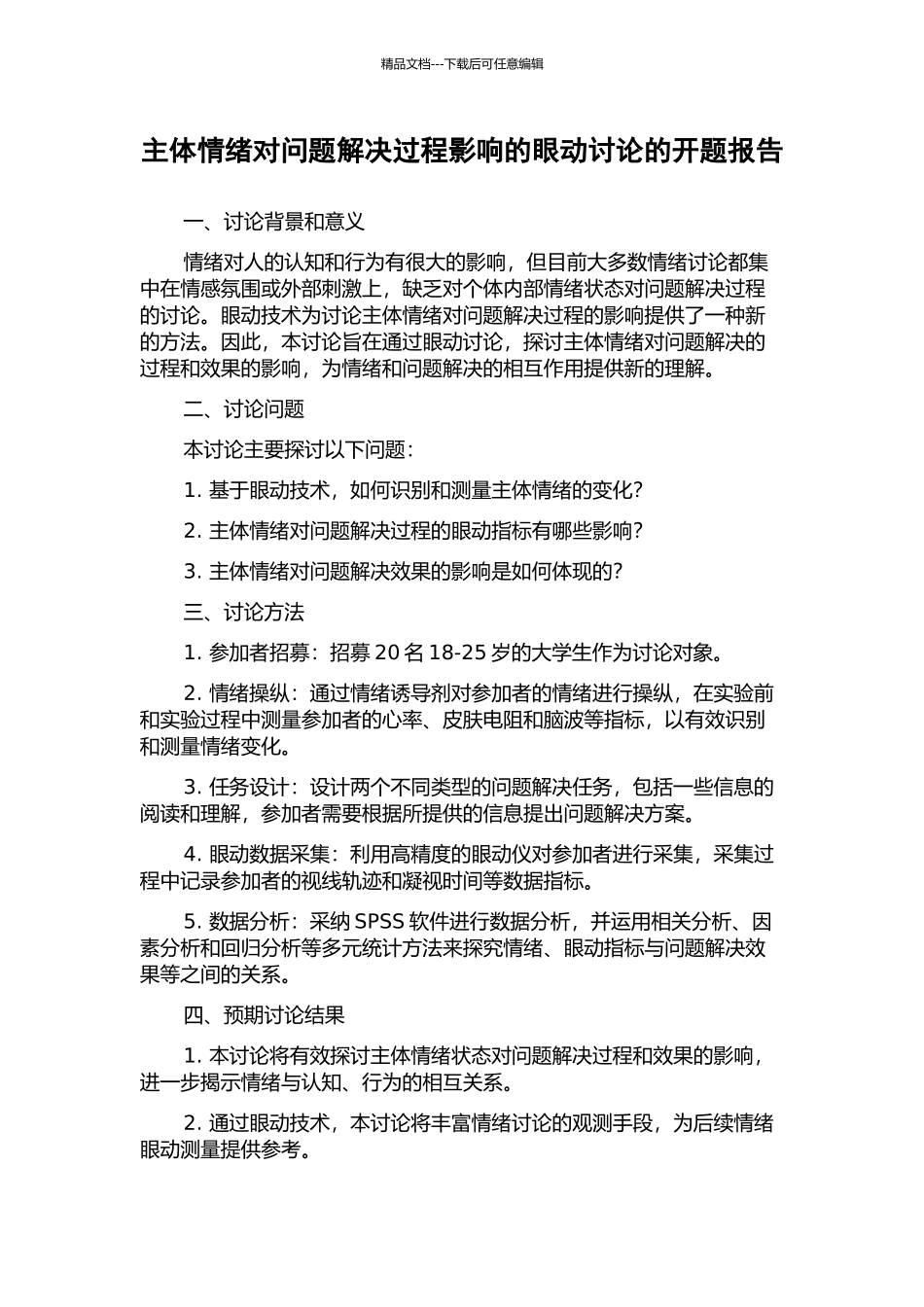 精品文档---下载后可任意编辑

主体情绪对问题解决过程影响的眼动讨论的开题报告

一、讨论背景和意义

情绪对人的认知和行为有很大的影响，但目前大多数情绪讨论都集中在情感氛围或外部刺激上，缺乏对个体内部情绪状态对问题解决过程的讨论。眼动技术为讨论主体情绪对问题解决过程的影响提供了一种新的方法。因此，本讨论旨在通过眼动讨论，探讨主体情绪对问题解决的过程和效果的影响，为情绪和问题解决的相互作用提供新的理解。

二、讨论问题

本讨论主要探讨以下问题：

1. 基于眼动技术，如何识别和测量主体情绪的变化？

2. 主体情绪对问题解决过程的眼动指标有哪些影响？

3. 主体情绪对问题解决效果的影响是如何体现的？

三、讨论方法

1. 参加者招募：招募 20 名 18-25 岁的大学生作为讨论对象。

2. 情绪操纵：通过情绪诱导剂对参加者的情绪进行操纵，在实验前和实验过程中测量参加者的心率、皮肤电阻和脑波等指标，以有效识别和测量情绪变化。

3. 任务设计：设计两个不同类型的问题解决任务，包括一些信息的阅读和理解，参加者需要根据所提供的信息提出问题解决方案。

4. 眼动数据采集：利用高精度的眼动仪对参加者进行采集，采集过程中记录参加者的视线轨迹和凝视时间等数据指标。

5. 数据分析：采纳 SPSS 软件进行数据分析，并运用相关分析、因素分析和回归分析等多元统计方法来探究情绪、眼动指标与问题解决效果等之间的关系。

四、预期讨论结果

1. 本讨论将有效探讨主体情绪状态对问题解决过程和效果的影响，进一步揭示情绪与认知、行为的相互关系。

2. 通过眼动技术，本讨论将丰富情绪讨论的观测手段，为后续情绪眼动测量提供参考。